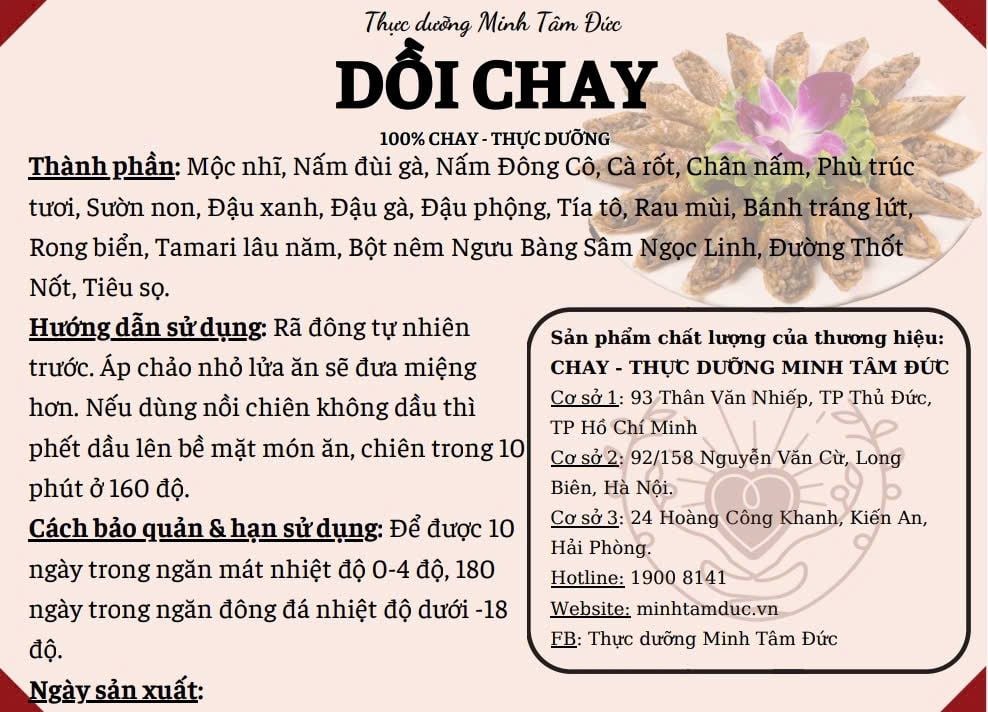 Thực dưỡng Minh Tâm Đức

DỒI CHAY

100% CHAY - THỰC DƯỠNG

Thành phần: Mộc nhĩ, Nấm đùi gà, Nấm Đông Cô, Cà rốt, Chân nấm, Phù trúc tươi, Sườn non, Đậu xanh, Đậu gà, Đậu phộng, Tía tô, Rau mùi, Bánh tráng lứt, Rong biển, Tamari lâu năm, Bột nêm Ngưu Bàng Sâm Ngọc Linh, Đường Thốt Nốt, Tiêu sọ.

Hướng dẫn sử dụng: Rã đông tự nhiên trước. Áp chảo nhỏ lửa ăn sẽ đưa miệng hơn. Nếu dùng nồi chiên không dầu thì phết dầu lên bề mặt món ăn, chiên trong 10 phút ở 160 độ.

Cách bảo quản & hạn sử dụng: Để được 10 ngày trong ngăn mát nhiệt độ 0-4 độ, 180 ngày trong ngăn đông đá nhiệt độ dưới -18 độ.

Ngày sản xuất:

Sản phẩm chất lượng của thương hiệu:
CHAY - THỰC DƯỠNG MINH TÂM ĐỨC
Cơ sở 1: 93 Thân Văn Nhiếp, TP Thủ Đức, TP Hồ Chí Minh
Cơ sở 2: 92/158 Nguyễn Văn Cừ, Long Biên, Hà Nội.
Cơ sở 3: 24 Hoàng Công Khanh, Kiến An, Hải Phòng.
Hotline: 1900 8141
Website: minhtamduc.vn
FB: Thực dưỡng Minh Tâm Đức